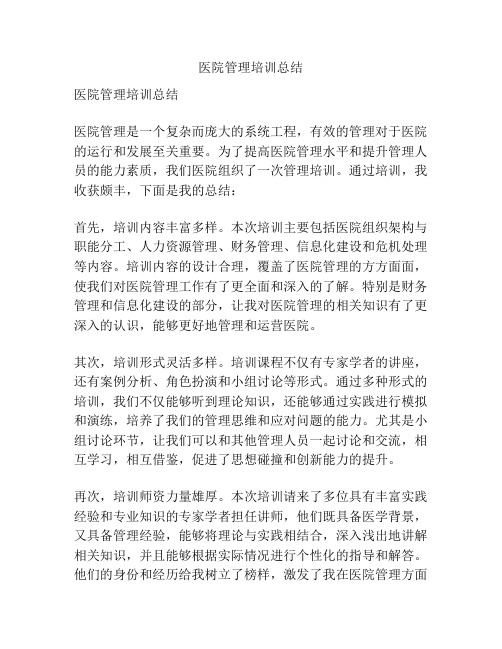 医院管理培训总结

医院管理培训总结

医院管理是一个复杂而庞大的系统工程，有效的管理对于医院的运行和发展至关重要。为了提高医院管理水平和提升管理人员的能力素质，我们医院组织了一次管理培训。通过培训，我收获颇丰，下面是我的总结：

首先，培训内容丰富多样。本次培训主要包括医院组织架构与职能分工、人力资源管理、财务管理、信息化建设和危机处理等内容。培训内容的设计合理，覆盖了医院管理的方方面面，使我们对医院管理工作有了更全面和深入的了解。特别是财务管理和信息化建设的部分，让我对医院管理的相关知识有了更深入的认识，能够更好地管理和运营医院。

其次，培训形式灵活多样。培训课程不仅有专家学者的讲座，还有案例分析、角色扮演和小组讨论等形式。通过多种形式的培训，我们不仅能够听到理论知识，还能够通过实践进行模拟和演练，培养了我们的管理思维和应对问题的能力。尤其是小组讨论环节，让我们可以和其他管理人员一起讨论和交流，相互学习，相互借鉴，促进了思想碰撞和创新能力的提升。

再次，培训师资力量雄厚。本次培训请来了多位具有丰富实践经验和专业知识的专家学者担任讲师，他们既具备医学背景，又具备管理经验，能够将理论与实践相结合，深入浅出地讲解相关知识，并且能够根据实际情况进行个性化的指导和解答。他们的身份和经历给我树立了榜样，激发了我在医院管理方面